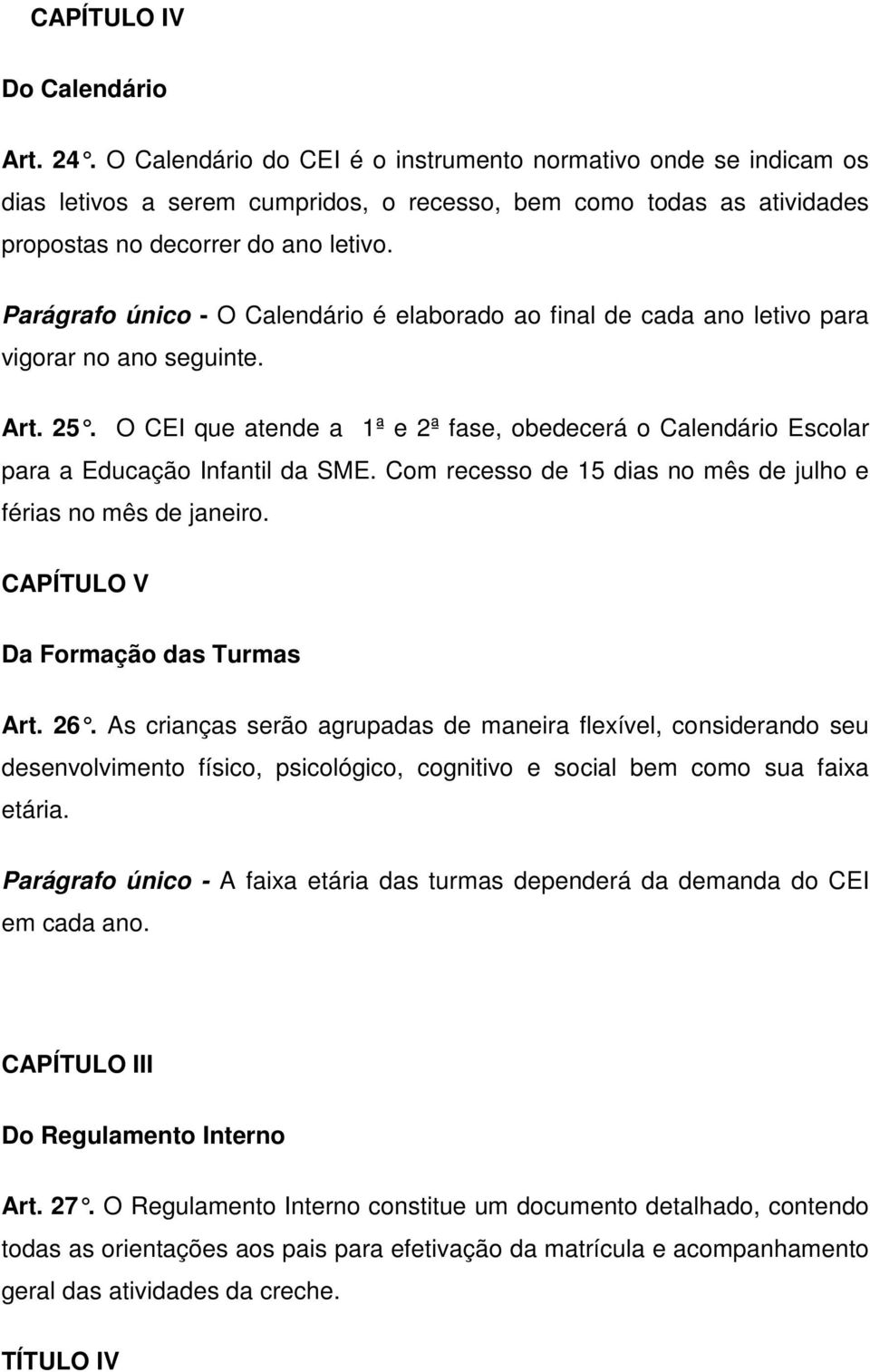 CAPÍTULO IV

Do Calendário

Art. 24°. O Calendário do CEI é o instrumento normativo onde se indicam os dias letivos a serem cumpridos, o recesso, bem como todas as atividades propostas no decorrer do ano letivo.

Parágrafo único - O Calendário é elaborado ao final de cada ano letivo para vigorar no ano seguinte.

Art. 25°. O CEI que atende a 1ª e 2ª fase, obedecerá o Calendário Escolar para a Educação Infantil da SME. Com recesso de 15 dias no mês de julho e férias no mês de janeiro.

CAPÍTULO V

Da Formação das Turmas

Art. 26°. As crianças serão agrupadas de maneira flexível, considerando seu desenvolvimento físico, psicológico, cognitivo e social bem como sua faixa etária.

Parágrafo único - A faixa etária das turmas dependerá da demanda do CEI em cada ano.

CAPÍTULO III

Do Regulamento Interno

Art. 27°. O Regulamento Interno constitue um documento detalhado, contendo todas as orientações aos pais para efetivação da matrícula e acompanhamento geral das atividades da creche.

TÍTULO IV